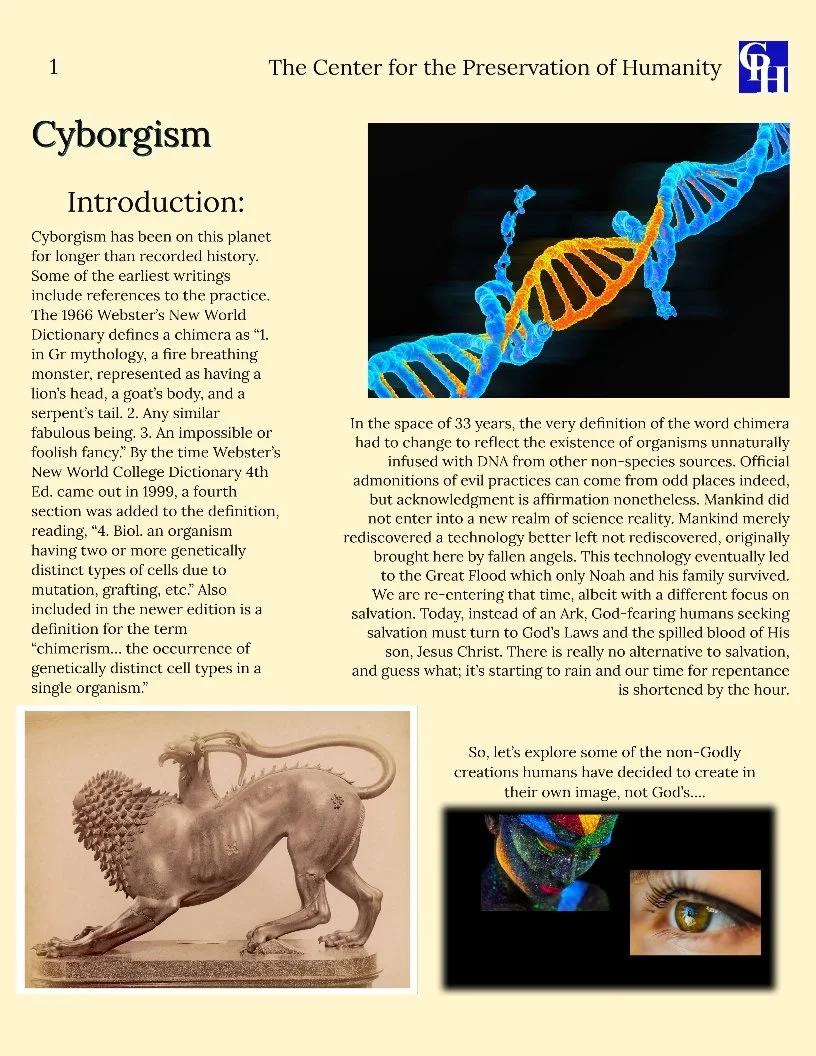 1 The Center for the Preservation of Humanity

CPH

Cyborgism

Introduction:

Cyborgism has been on this planet for longer than recorded history. Some of the earliest writings include references to the practice. The 1966 Webster's New World Dictionary defines a chimera as "1. in Gr mythology, a fire breathing monster, represented as having a lion's head, a goat's body, and a serpent's tail. 2. Any similar fabulous being. 3. An impossible or foolish fancy." By the time Webster's New World College Dictionary 4th Ed. came out in 1999, a fourth section was added to the definition, reading, "4. Biol. an organism having two or more genetically distinct types of cells due to mutation, grafting, etc." Also included in the newer edition is a definition for the term "chimerism… the occurrence of genetically distinct cell types in a single organism."

In the space of 33 years, the very definition of the word chimera had to change to reflect the existence of organisms unnaturally infused with DNA from other non-species sources. Official admonitions of evil practices can come from odd places indeed, but acknowledgment is affirmation nonetheless. Mankind did not enter into a new realm of science reality. Mankind merely rediscovered a technology better left not rediscovered, originally brought here by fallen angels. This technology eventually led to the Great Flood which only Noah and his family survived. We are re-entering that time, albeit with a different focus on salvation. Today, instead of an Ark, God-fearing humans seeking salvation must turn to God's Laws and the spilled blood of His son, Jesus Christ. There is really no alternative to salvation, and guess what; it's starting to rain and our time for repentance is shortened by the hour.

So, let's explore some of the non-Godly creations humans have decided to create in their own image, not God's….